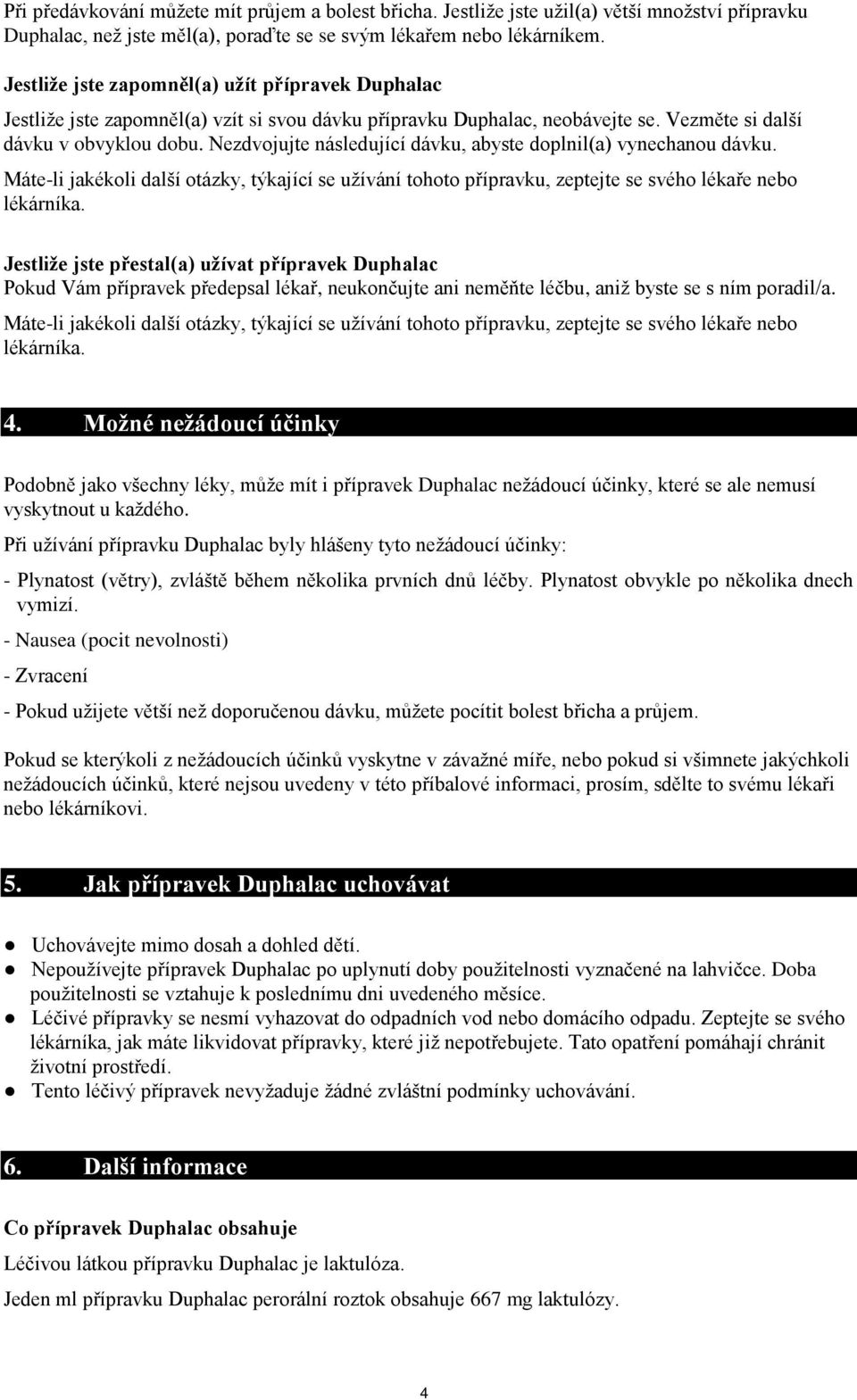 Při předávkování můžete mít průjem a bolest břicha. Jestliže jste užil(a) větší množství přípravku Duphalac, než jste měl(a), poraďte se se svým lékařem nebo lékárníkem.

Jestliže jste zapomněl(a) užít přípravek Duphalac
Jestliže jste zapomněl(a) vzít si svou dávku přípravku Duphalac, neobávejte se. Vezměte si další dávku v obvyklou dobu. Nezdvojujte následující dávku, abyste doplnil(a) vynechanou dávku.

Máte-li jakékoli další otázky, týkající se užívání tohoto přípravku, zeptejte se svého lékaře nebo lékárníka.

Jestliže jste přestal(a) užívat přípravek Duphalac
Pokud Vám přípravek předepsal lékař, neukončujte ani neměňte léčbu, aniž byste se s ním poradil/a.

Máte-li jakékoli další otázky, týkající se užívání tohoto přípravku, zeptejte se svého lékaře nebo lékárníka.

4. Možné nežádoucí účinky

Podobně jako všechny léky, může mít i přípravek Duphalac nežádoucí účinky, které se ale nemusí vyskytnout u každého.

Při užívání přípravku Duphalac byly hlášeny tyto nežádoucí účinky:

- Plynatost (větry), zvláště během několika prvních dnů léčby. Plynatost obvykle po několika dnech vymizí.

- Nausea (pocit nevolnosti)

- Zvracení

- Pokud užijete větší než doporučenou dávku, můžete pocítit bolest břicha a průjem.

Pokud se kterýkoli z nežádoucích účinků vyskytne v závažné míře, nebo pokud si všimnete jakýchkoli nežádoucích účinků, které nejsou uvedeny v této příbalové informaci, prosím, sdělte to svému lékaři nebo lékárníkovi.

5. Jak přípravek Duphalac uchovávat

● Uchovávejte mimo dosah a dohled dětí.
● Nepoužívejte přípravek Duphalac po uplynutí doby použitelnosti vyznačené na lahvičce. Doba použitelnosti se vztahuje k poslednímu dni uvedeného měsíce.
● Léčivé přípravky se nesmí vyhazovat do odpadních vod nebo domácího odpadu. Zeptejte se svého lékárníka, jak máte likvidovat přípravky, které již nepotřebujete. Tato opatření pomáhají chránit životní prostředí.
● Tento léčivý přípravek nevyžaduje žádné zvláštní podmínky uchovávání.

6. Další informace

Co přípravek Duphalac obsahuje
Léčivou látkou přípravku Duphalac je laktulóza.

Jeden ml přípravku Duphalac perorální roztok obsahuje 667 mg laktulózy.

4